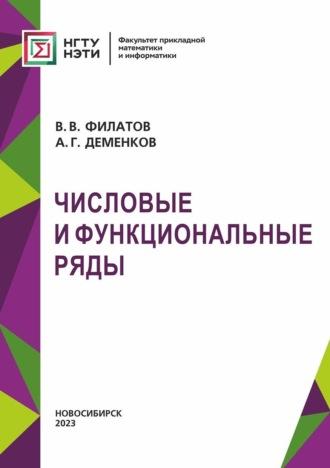 НГТУ
НЭТИ

Факультет прикладной математики и информатики

В. В. ФИЛАТОВ
А. Г. ДЕМЕНКОВ

ЧИСЛОВЫЕ И ФУНКЦИОНАЛЬНЫЕ РЯДЫ

НОВОСИБИРСК
2023